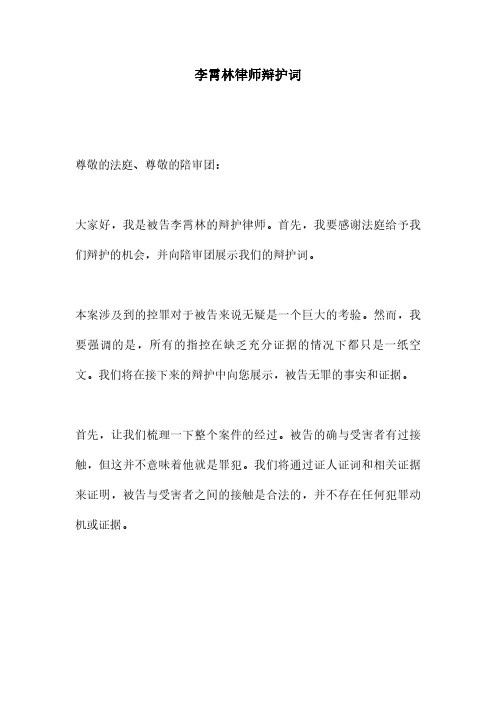 李霄林律师辩护词

尊敬的法庭、尊敬的陪审团：

大家好，我是被告李霄林的辩护律师。首先，我要感谢法庭给予我们辩护的机会，并向陪审团展示我们的辩护词。

本案涉及到的控罪对于被告来说无疑是一个巨大的考验。然而，我要强调的是，所有的指控在缺乏充分证据的情况下都只是一纸空文。我们将在接下来的辩护中向您展示，被告无罪的事实和证据。

首先，让我们梳理一下整个案件的经过。被告的确与受害者有过接触，但这并不意味着他就是罪犯。我们将通过证人证词和相关证据来证明，被告与受害者之间的接触是合法的，并不存在任何犯罪动机或证据。